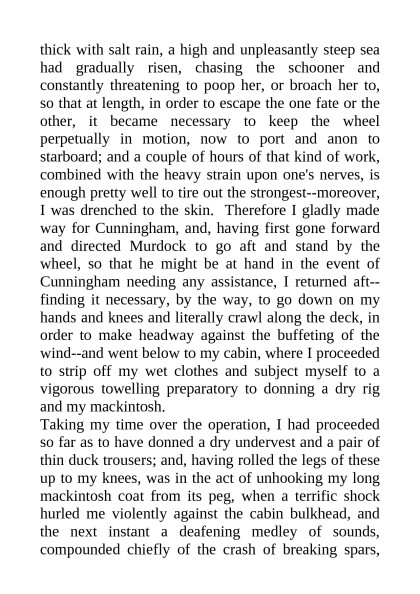 thick with salt rain, a high and unpleasantly steep sea had gradually risen, chasing the schooner and constantly threatening to poop her, or broach her to, so that at length, in order to escape the one fate or the other, it became necessary to keep the wheel perpetually in motion, now to port and anon to starboard; and a couple of hours of that kind of work, combined with the heavy strain upon one's nerves, is enough pretty well to tire out the strongest--moreover, I was drenched to the skin. Therefore I gladly made way for Cunningham, and, having first gone forward and directed Murdock to go aft and stand by the wheel, so that he might be at hand in the event of Cunningham needing any assistance, I returned aft--finding it necessary, by the way, to go down on my hands and knees and literally crawl along the deck, in order to make headway against the buffeting of the wind--and went below to my cabin, where I proceeded to strip off my wet clothes and subject myself to a vigorous towelling preparatory to donning a dry rig and my mackintosh.

Taking my time over the operation, I had proceeded so far as to have donned a dry undervest and a pair of thin duck trousers; and, having rolled the legs of these up to my knees, was in the act of unhooking my long mackintosh coat from its peg, when a terrific shock hurled me violently against the cabin bulkhead, and the next instant a deafening medley of sounds, compounded chiefly of the crash of breaking spars,